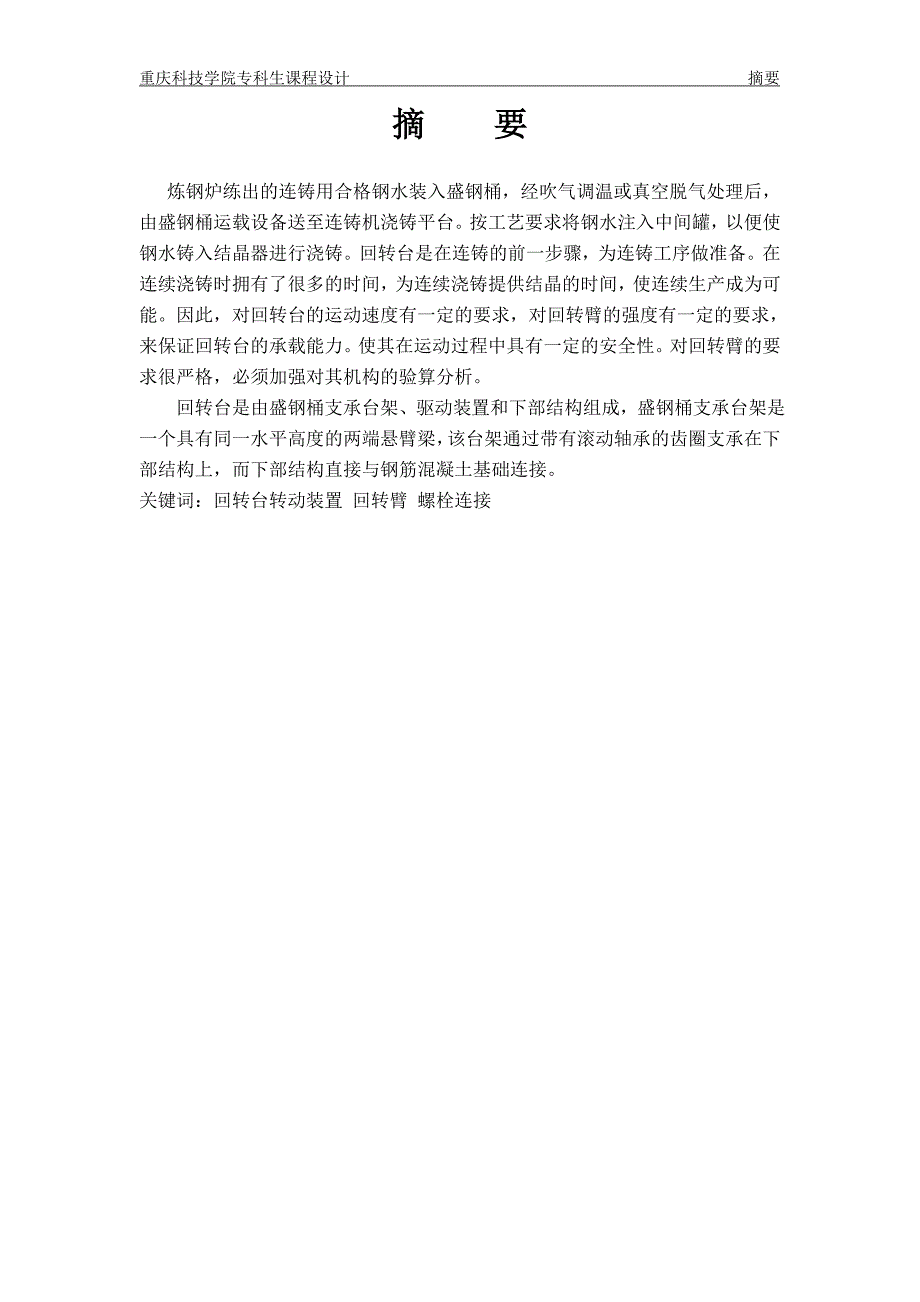 重庆科技学院专科生课程设计　　摘要

摘　要

炼钢炉练出的连铸用合格钢水装入盛钢桶，经吹气调温或真空脱气处理后，由盛钢桶运载设备送至连铸机浇铸平台。按工艺要求将钢水注入中间罐，以便使钢水铸入结晶器进行浇铸。回转台是在连铸的前一步骤，为连铸工序做准备。在连续浇铸时拥有了很多的时间，为连续浇铸提供结晶的时间，使连续生产成为可能。因此，对回转台的运动速度有一定的要求，对回转臂的强度有一定的要求，来保证回转台的承载能力。使其在运动过程中具有一定的安全性。对回转臂的要求很严格，必须加强对其机构的验算分析。

回转台是由盛钢桶支承台架、驱动装置和下部结构组成，盛钢桶支承台架是一个具有同一水平高度的两端悬臂梁，该台架通过带有滚动轴承的齿圈支承在下部结构上，而下部结构直接与钢筋混凝土基础连接。
关键词：回转台转动装置 回转臂 螺栓连接